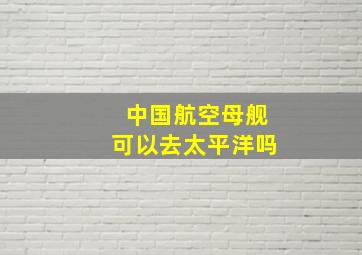 中国航空母舰
可以去太平洋吗